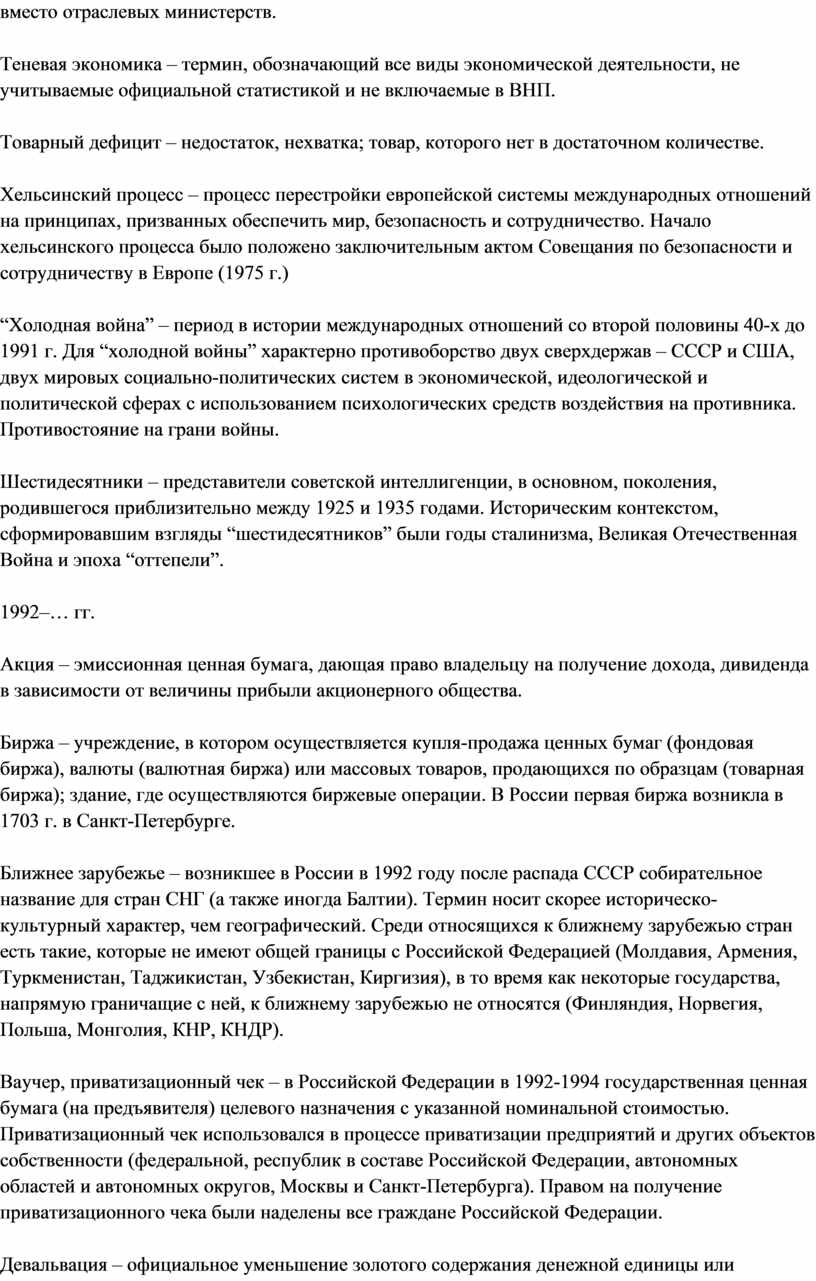 вместо отраслевых министерств.

Теневая экономика – термин, обозначающий все виды экономической деятельности, не учитываемые официальной статистикой и не включаемые в ВНП.

Товарный дефицит – недостаток, нехватка; товар, которого нет в достаточном количестве.

Хельсинский процесс – процесс перестройки европейской системы международных отношений на принципах, призванных обеспечить мир, безопасность и сотрудничество. Начало хельсинского процесса было положено заключительным актом Совещания по безопасности и сотрудничеству в Европе (1975 г.)

“Холодная война” – период в истории международных отношений со второй половины 40-х до 1991 г. Для “холодной войны” характерно противоборство двух сверхдержав – СССР и США, двух мировых социально-политических систем в экономической, идеологической и политической сферах с использованием психологических средств воздействия на противника. Противостояние на грани войны.

Шестидесятники – представители советской интеллигенции, в основном, поколения, родившегося приблизительно между 1925 и 1935 годами. Историческим контекстом, сформировавшим взгляды “шестидесятников” были годы сталинизма, Великая Отечественная Война и эпоха “оттепели”.

1992–… гг.

Акция – эмиссионная ценная бумага, дающая право владельцу на получение дохода, дивиденда в зависимости от величины прибыли акционерного общества.

Биржа – учреждение, в котором осуществляется купля-продажа ценных бумаг (фондовая биржа), валюты (валютная биржа) или массовых товаров, продающихся по образцам (товарная биржа); здание, где осуществляются биржевые операции. В России первая биржа возникла в 1703 г. в Санкт-Петербурге.

Ближнее зарубежье – возникшее в России в 1992 году после распада СССР собирательное название для стран СНГ (а также иногда Балтии). Термин носит скорее историческо-культурный характер, чем географический. Среди относящихся к ближнему зарубежью стран есть такие, которые не имеют общей границы с Российской Федерацией (Молдавия, Армения, Туркменистан, Таджикистан, Узбекистан, Киргизия), в то время как некоторые государства, напрямую граничащие с ней, к ближнему зарубежью не относятся (Финляндия, Норвегия, Польша, Монголия, КНР, КНДР).

Ваучер, приватизационный чек – в Российской Федерации в 1992-1994 государственная ценная бумага (на предъявителя) целевого назначения с указанной номинальной стоимостью. Приватизационный чек использовался в процессе приватизации предприятий и других объектов собственности (федеральной, республик в составе Российской Федерации, автономных областей и автономных округов, Москвы и Санкт-Петербурга). Правом на получение приватизационного чека были наделены все граждане Российской Федерации.

Девальвация – официальное уменьшение золотого содержания денежной единицы или